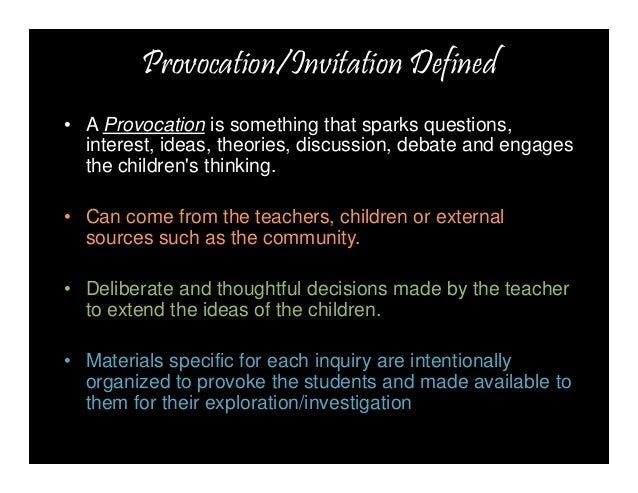 Provocation/Invitation Defined

• A Provocation is something that sparks questions, interest, ideas, theories, discussion, debate and engages the children's thinking.

• Can come from the teachers, children or external sources such as the community.

• Deliberate and thoughtful decisions made by the teacher to extend the ideas of the children.

• Materials specific for each inquiry are intentionally organized to provoke the students and made available to them for their exploration/investigation